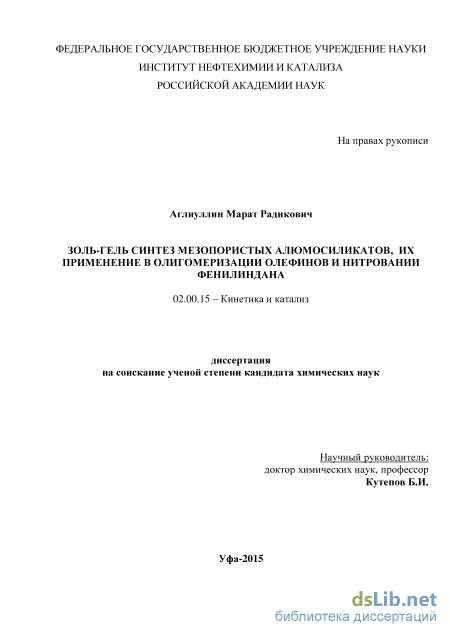 ФЕДЕРАЛЬНОЕ ГОСУДАРСТВЕННОЕ БЮДЖЕТНОЕ УЧРЕЖДЕНИЕ НАУКИ
ИНСТИТУТ НЕФТЕХИМИИ И КАТАЛИЗА
РОССИЙСКОЙ АКАДЕМИИ НАУК

На правах рукописи

Аглиуллин Марат Радикович

ЗОЛЬ-ГЕЛЬ СИНТЕЗ МЕЗОПОРИСТЫХ АЛЮМОСИЛИКАТОВ, ИХ ПРИМЕНЕНИЕ В ОЛИГОМЕРИЗАЦИИ ОЛЕФИНОВ И НИТРОВАНИИ ФЕНИЛИНДАНА

02.00.15 – Кинетика и катализ

диссертация
на соискание ученой степени кандидата химических наук

Научный руководитель:
доктор химических наук, профессор
Кутепов Б.И.

Уфа-2015

dsLib.net
библиотека диссертаций